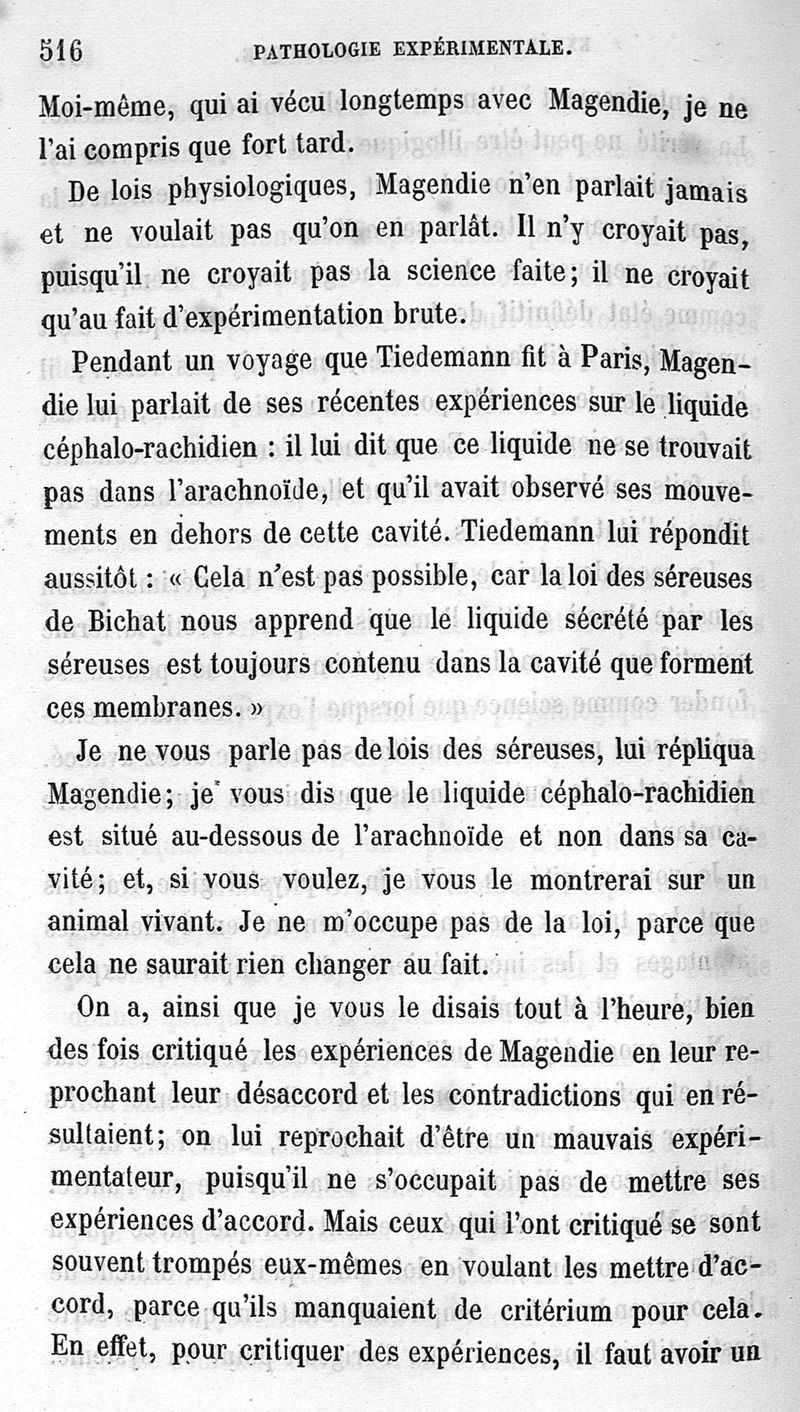 516 PATHOLOGIE EXPÉRIMENTALE.

Moi-même, qui ai vécu longtemps avec Magendie, je ne l'ai compris que fort tard.

De lois physiologiques, Magendie n'en parlait jamais et ne voulait pas qu'on en parlât. Il n'y croyait pas, puisqu'il ne croyait pas la science faite; il ne croyait qu'au fait d'expérimentation brute.

Pendant un voyage que Tiedemann fit à Paris, Magendie lui parlait de ses récentes expériences sur le liquide céphalo-rachidien : il lui dit que ce liquide ne se trouvait pas dans l'arachnoïde, et qu'il avait observé ses mouvements en dehors de cette cavité. Tiedemann lui répondit aussitôt : « Cela n'est pas possible, car la loi des séreuses de Bichat nous apprend que le liquide sécrété par les séreuses est toujours contenu dans la cavité que forment ces membranes. »

Je ne vous parle pas de lois des séreuses, lui répliqua Magendie; je vous dis que le liquide céphalo-rachidien est situé au-dessous de l'arachnoïde et non dans sa cavité; et, si vous voulez, je vous le montrerai sur un animal vivant. Je ne m'occupe pas de la loi, parce que cela ne saurait rien changer au fait.

On a, ainsi que je vous le disais tout à l'heure, bien des fois critiqué les expériences de Magendie en leur reprochant leur désaccord et les contradictions qui en résultaient; on lui reprochait d'être un mauvais expérimentateur, puisqu'il ne s'occupait pas de mettre ses expériences d'accord. Mais ceux qui l'ont critiqué se sont souvent trompés eux-mêmes en voulant les mettre d'accord, parce qu'ils manquaient de critérium pour cela. En effet, pour critiquer des expériences, il faut avoir un